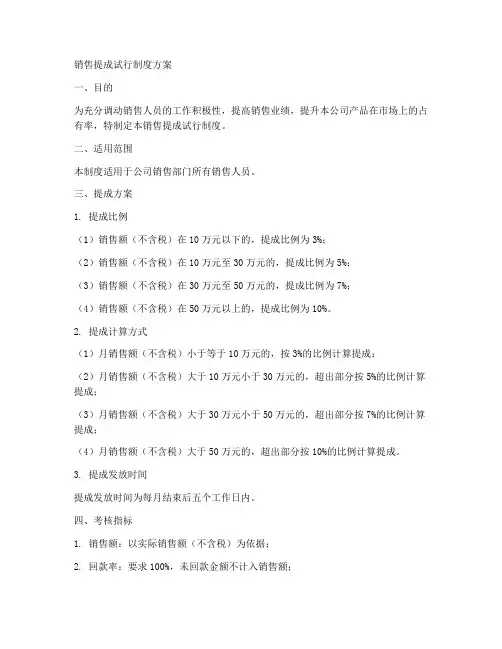 销售提成试行制度方案

一、目的

为充分调动销售人员的工作积极性，提高销售业绩，提升本公司产品在市场上的占有率，特制定本销售提成试行制度。

二、适用范围

本制度适用于公司销售部门所有销售人员。

三、提成方案

1. 提成比例

（1）销售额（不含税）在 10 万元以下的，提成比例为 3%；

（2）销售额（不含税）在 10 万元至 30 万元的，提成比例为 5%；

（3）销售额（不含税）在 30 万元至 50 万元的，提成比例为 7%；

（4）销售额（不含税）在 50 万元以上的，提成比例为 10%。

2. 提成计算方式

（1）月销售额（不含税）小于等于 10 万元的，按 3%的比例计算提成；

（2）月销售额（不含税）大于 10 万元小于 30 万元的，超出部分按 5%的比例计算提成；

（3）月销售额（不含税）大于 30 万元小于 50 万元的，超出部分按 7%的比例计算提成；

（4）月销售额（不含税）大于 50 万元的，超出部分按 10%的比例计算提成。

3. 提成发放时间

提成发放时间为每月结束后五个工作日内。

四、考核指标

1. 销售额：以实际销售额（不含税）为依据；

2. 回款率：要求 100%，未回款金额不计入销售额；